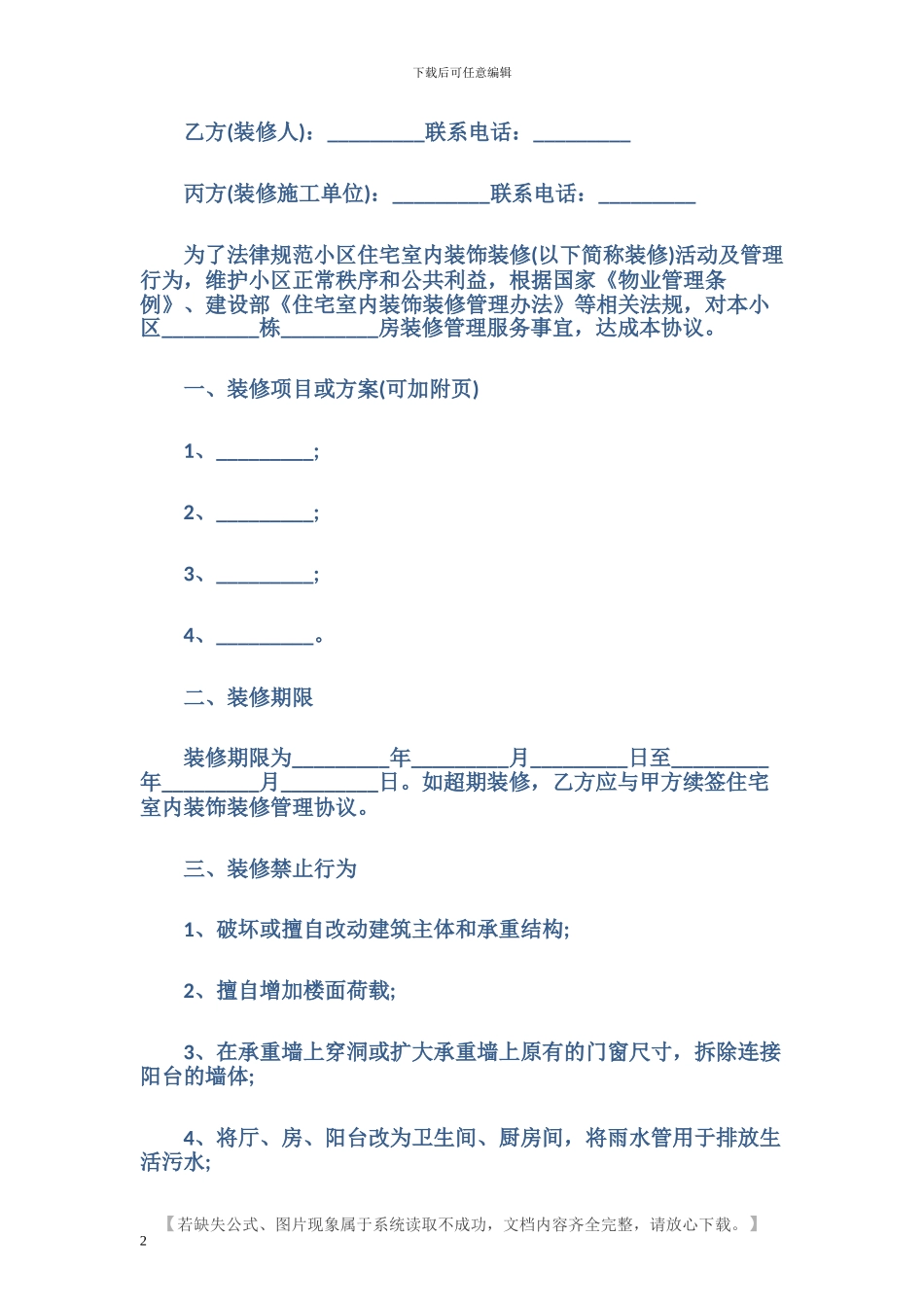 下载后可任意编辑

乙方(装修人)：_________联系电话：_________

丙方(装修施工单位)：_________联系电话：_________

为了法律规范小区住宅室内装饰装修(以下简称装修)活动及管理行为，维护小区正常秩序和公共利益，根据国家《物业管理条例》、建设部《住宅室内装饰装修管理办法》等相关法规，对本小区_________栋_________房装修管理服务事宜，达成本协议。

一、装修项目或方案(可加附页)

1、_________;

2、_________;

3、_________;

4、_________。

二、装修期限

装修期限为_________年_________月_________日至_________年_________月_________日。如超期装修，乙方应与甲方续签住宅室内装饰装修管理协议。

三、装修禁止行为

1、破坏或擅自改动建筑主体和承重结构;

2、擅自增加楼面荷载;

3、在承重墙上穿洞或扩大承重墙上原有的门窗尺寸，拆除连接阳台的墙体;

4、将厅、房、阳台改为卫生间、厨房间，将雨水管用于排放生活污水;

【若缺失公式、图片现象属于系统读取不成功，文档内容齐全完整，请放心下载。】

2